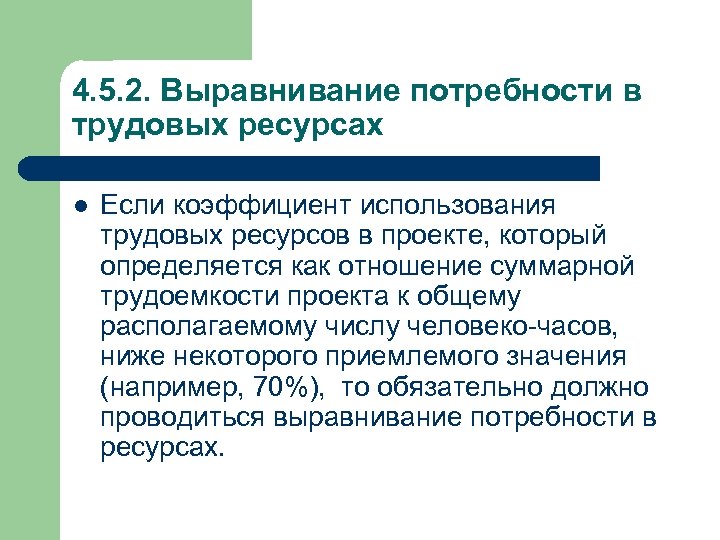 4.5.2. Выравнивание потребности в трудовых ресурсах

Если коэффициент использования трудовых ресурсов в проекте, который определяется как отношение суммарной трудоемкости проекта к общему располагаемому числу человеко-часов, ниже некоторого приемлемого значения (например, 70%),  то обязательно должно проводиться выравнивание потребности в ресурсах.